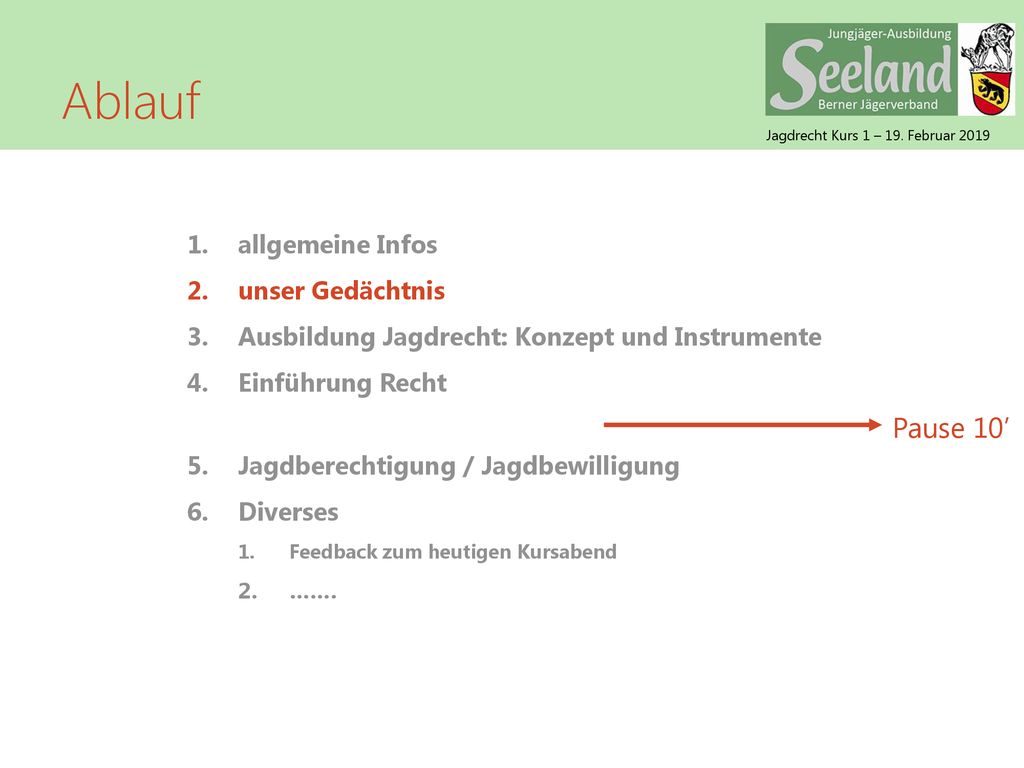 Ablauf

Jungjäger-Ausbildung
Seeland
Berner Jägerverband

Jagdrecht Kurs 1 – 19. Februar 2019

1. allgemeine Infos
2. unser Gedächtnis
3. Ausbildung Jagdrecht: Konzept und Instrumente
4. Einführung Recht

Pause 10’

5. Jagdberechtigung / Jagdbewilligung
6. Diverses
   1. Feedback zum heutigen Kursabend
   2. …….